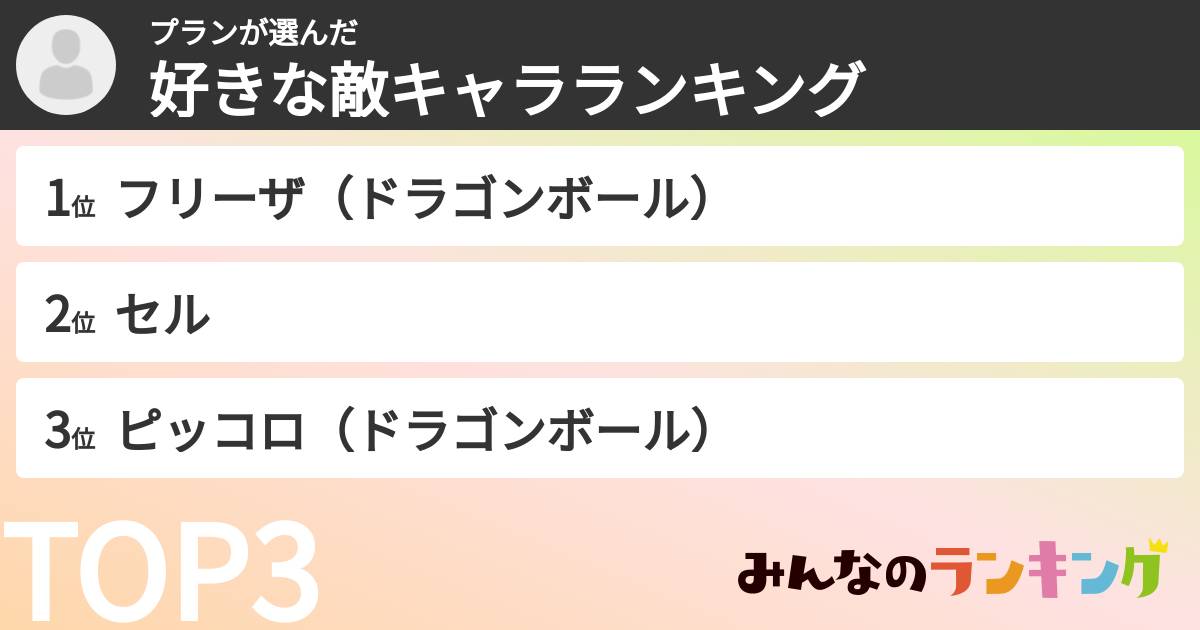 プランが選んだ
好きな敵キャラランキング

1位 フリーザ（ドラゴンボール）

2位 セル

3位 ピッコロ（ドラゴンボール）

TOP3

みんなのランキング